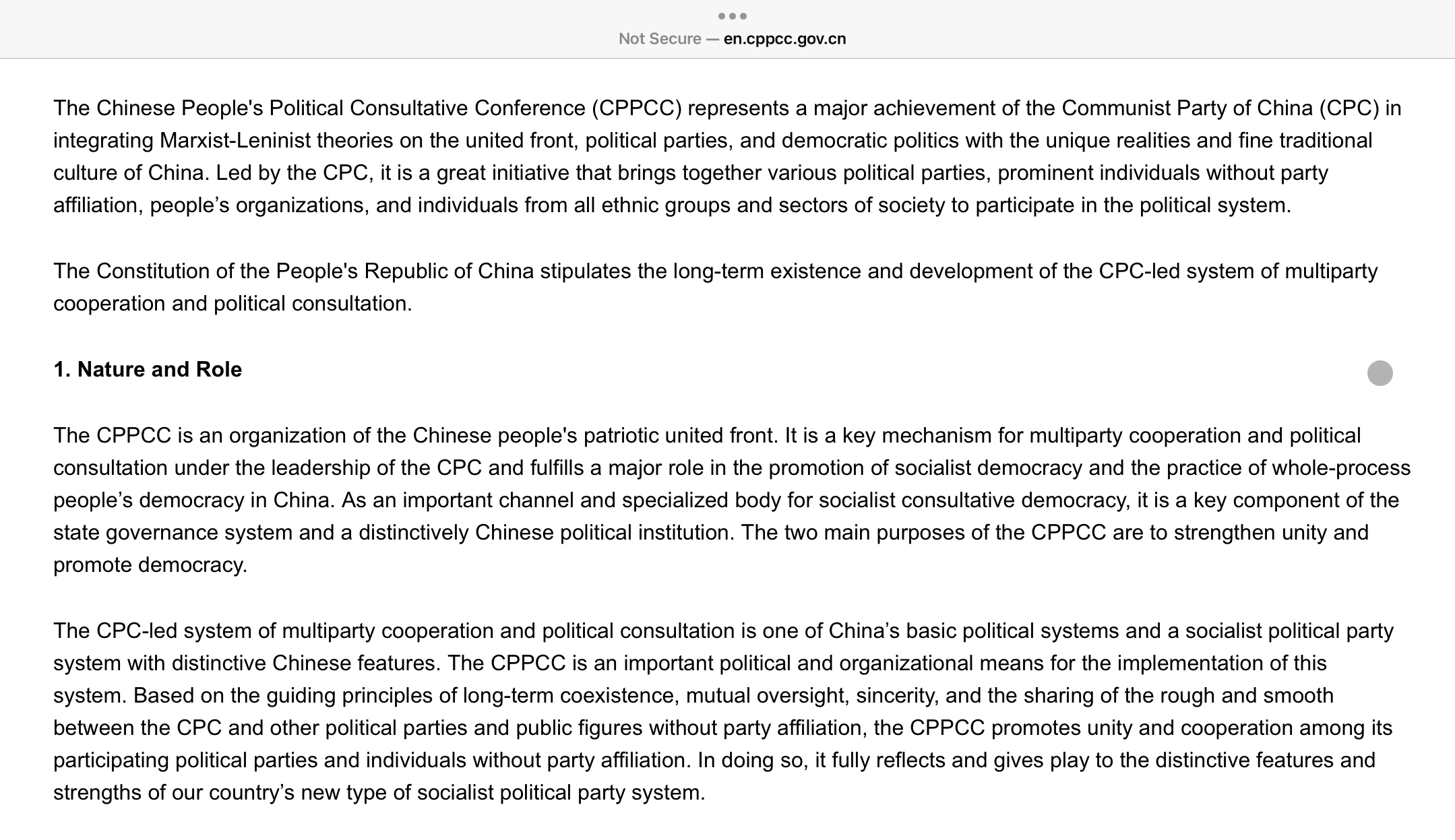 Not Secure — en.cppcc.gov.cn

The Chinese People's Political Consultative Conference (CPPCC) represents a major achievement of the Communist Party of China (CPC) in integrating Marxist-Leninist theories on the united front, political parties, and democratic politics with the unique realities and fine traditional culture of China. Led by the CPC, it is a great initiative that brings together various political parties, prominent individuals without party affiliation, people’s organizations, and individuals from all ethnic groups and sectors of society to participate in the political system.

The Constitution of the People's Republic of China stipulates the long-term existence and development of the CPC-led system of multiparty cooperation and political consultation.

1. Nature and Role

The CPPCC is an organization of the Chinese people's patriotic united front. It is a key mechanism for multiparty cooperation and political consultation under the leadership of the CPC and fulfills a major role in the promotion of socialist democracy and the practice of whole-process people’s democracy in China. As an important channel and specialized body for socialist consultative democracy, it is a key component of the state governance system and a distinctively Chinese political institution. The two main purposes of the CPPCC are to strengthen unity and promote democracy.

The CPC-led system of multiparty cooperation and political consultation is one of China’s basic political systems and a socialist political party system with distinctive Chinese features. The CPPCC is an important political and organizational means for the implementation of this system. Based on the guiding principles of long-term coexistence, mutual oversight, sincerity, and the sharing of the rough and smooth between the CPC and other political parties and public figures without party affiliation, the CPPCC promotes unity and cooperation among its participating political parties and individuals without party affiliation. In doing so, it fully reflects and gives play to the distinctive features and strengths of our country’s new type of socialist political party system.